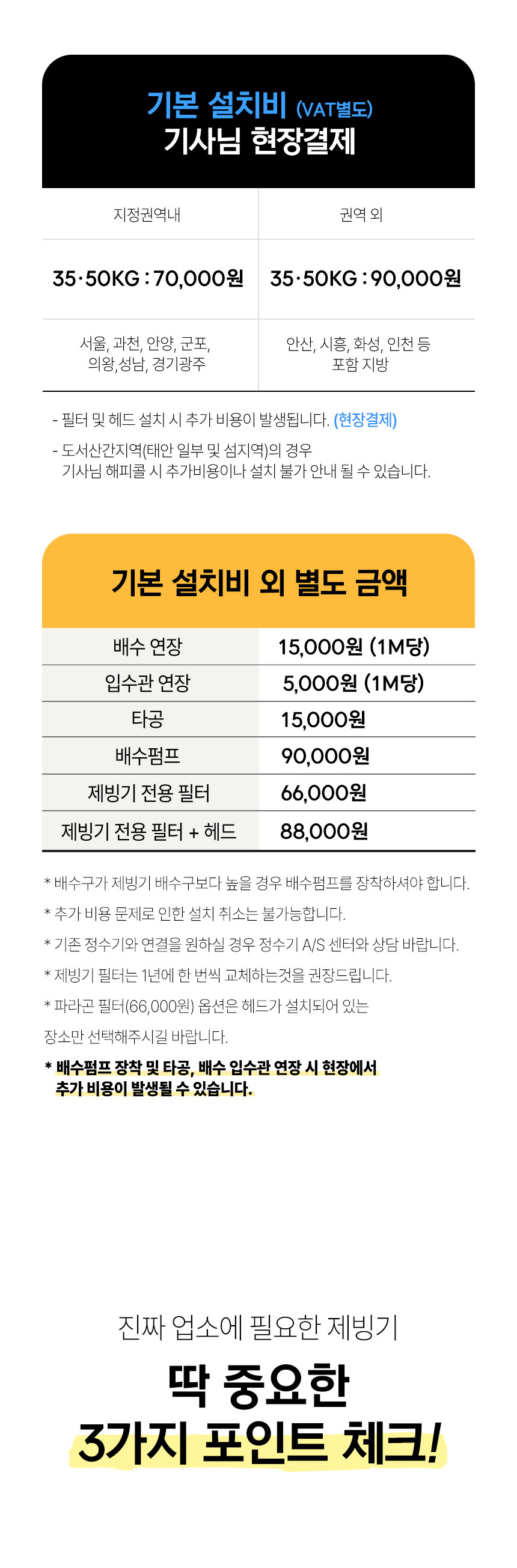 기본 설치비 (VAT별도)
기사님 현장결제

| 지정권역내 | 권역 외 |
|---|---|
| 35·50KG : 70,000원 | 35·50KG : 90,000원 |
| 서울, 과천, 안양, 군포, 의왕,성남, 경기광주 | 안산, 시흥, 화성, 인천 등 포함 지방 |

- 필터 및 헤드 설치 시 추가 비용이 발생됩니다. (현장결제)

- 도서산간지역(태안 일부 및 섬지역)의 경우 기사님 해피콜 시 추가비용이나 설치 불가 안내 될 수 있습니다.

기본 설치비 외 별도 금액

| 배수 연장 | 15,000원 (1M당) |
|---|---|
| 입수관 연장 | 5,000원 (1M당) |
| 타공 | 15,000원 |
| 배수펌프 | 90,000원 |
| 제빙기 전용 필터 | 66,000원 |
| 제빙기 전용 필터 + 헤드 | 88,000원 |

* 배수구가 제빙기 배수구보다 높을 경우 배수펌프를 장착하셔야 합니다.
* 추가 비용 문제로 인한 설치 취소는 불가능합니다.
* 기존 정수기와 연결을 원하실 경우 정수기 A/S 센터와 상담 바랍니다.
* 제빙기 필터는 1년에 한 번씩 교체하는것을 권장드립니다.
* 파라곤 필터(66,000원) 옵션은 헤드가 설치되어 있는 장소만 선택해주시길 바랍니다.
* 배수펌프 장착 및 타공, 배수 입수관 연장 시 현장에서 추가 비용이 발생될 수 있습니다.

진짜 업소에 필요한 제빙기
딱 중요한
3가지 포인트 체크!